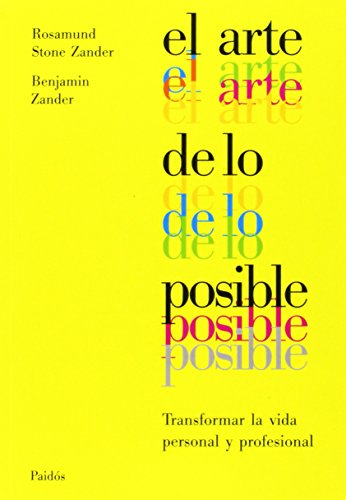 Rosamund Stone Zander

Benjamin Zander

el arte
el arte
el arte
el arte

de lo
de lo
de lo
de lo

posible
posible
posible

Transformar la vida personal y profesional

Paidós